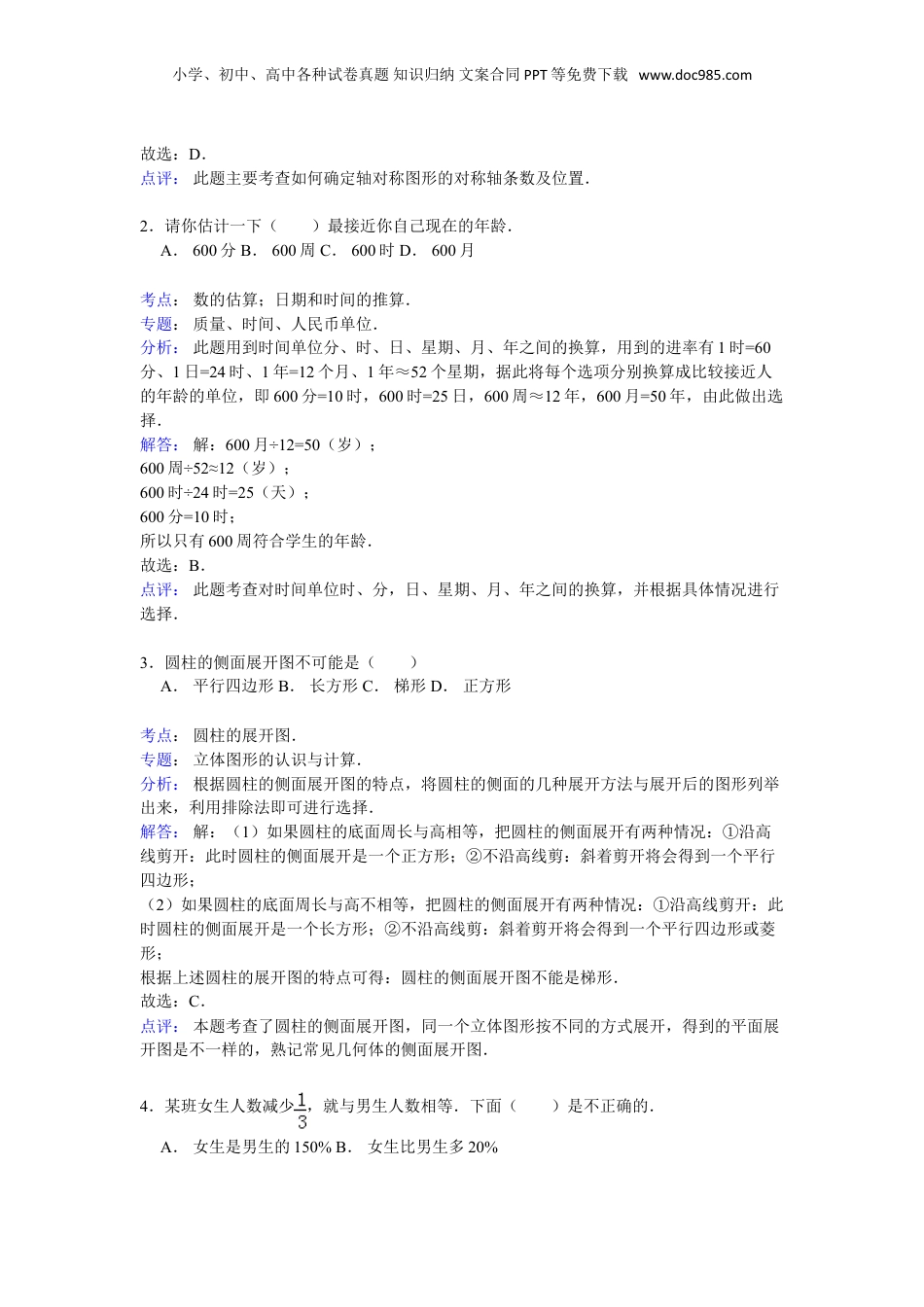 小学、初中、高中各种试卷真题 知识归纳 文案合同 PPT 等免费下载 www.doc985.com

故选：D．
点评： 此题主要考查如何确定轴对称图形的对称轴条数及位置．

2．请你估计一下（　　）最接近你自己现在的年龄．
A． 600 分 B． 600 周 C． 600 时 D． 600 月

考点： 数的估算；日期和时间的推算．
专题： 质量、时间、人民币单位．
分析： 此题用到时间单位分、时、日、星期、月、年之间的换算，用到的进率有 1 时=60 分、1 日=24 时、1 年=12 个月、1 年≈52 个星期，据此将每个选项分别换算成比较接近人的年龄的单位，即 600 分=10 时，600 时=25 日，600 周≈12 年，600 月=50 年，由此做出选择．
解答： 解：600 月÷12=50（岁）；
600 周÷52≈12（岁）；
600 时÷24 时=25（天）；
600 分=10 时；
所以只有 600 周符合学生的年龄．
故选：B．
点评： 此题考查对时间单位时、分，日、星期、月、年之间的换算，并根据具体情况进行选择．

3．圆柱的侧面展开图不可能是（　　）
A． 平行四边形 B． 长方形 C． 梯形 D． 正方形

考点： 圆柱的展开图．
专题： 立体图形的认识与计算．
分析： 根据圆柱的侧面展开图的特点，将圆柱的侧面的几种展开方法与展开后的图形列举出来，利用排除法即可进行选择．
解答： 解：（1）如果圆柱的底面周长与高相等，把圆柱的侧面展开有两种情况：①沿高线剪开：此时圆柱的侧面展开是一个正方形；②不沿高线剪：斜着剪开将会得到一个平行四边形；
（2）如果圆柱的底面周长与高不相等，把圆柱的侧面展开有两种情况：①沿高线剪开：此时圆柱的侧面展开是一个长方形；②不沿高线剪：斜着剪开将会得到一个平行四边形或菱形；
根据上述圆柱的展开图的特点可得：圆柱的侧面展开图不能是梯形．
故选：C．
点评： 本题考查了圆柱的侧面展开图，同一个立体图形按不同的方式展开，得到的平面展开图是不一样的，熟记常见几何体的侧面展开图．

4．某班女生人数减少$\frac{1}{3}$，就与男生人数相等．下面（　　）是不正确的．
A． 女生是男生的 150% B． 女生比男生多 20%